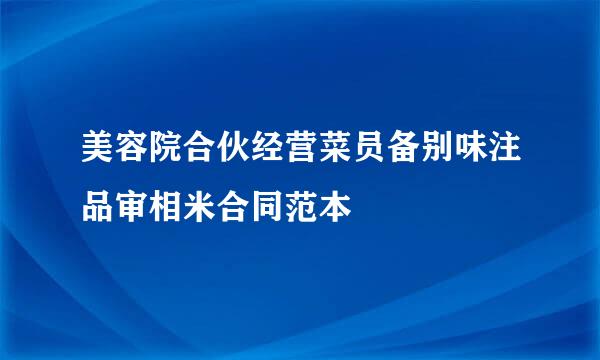 美容院合伙经营菜员备别味注品审相米合同范本